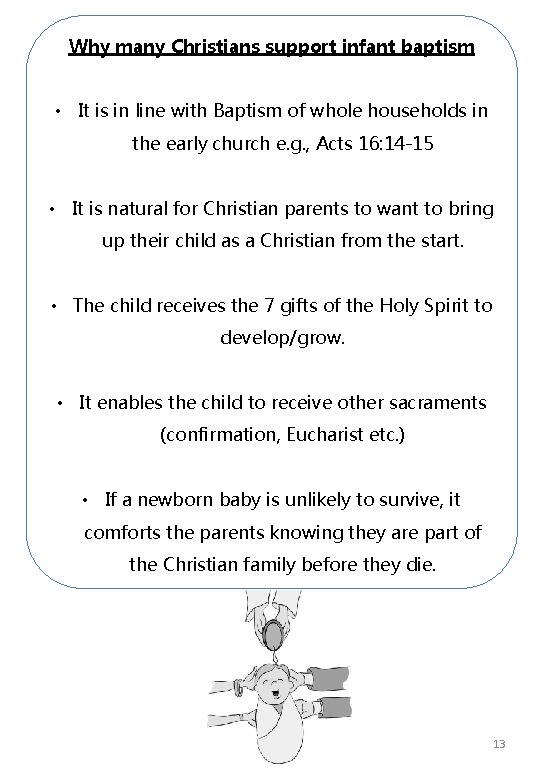 Why many Christians support infant baptism

• It is in line with Baptism of whole households in the early church e.g., Acts 16:14-15

• It is natural for Christian parents to want to bring up their child as a Christian from the start.

• The child receives the 7 gifts of the Holy Spirit to develop/grow.

• It enables the child to receive other sacraments (confirmation, Eucharist etc.)

• If a newborn baby is unlikely to survive, it comforts the parents knowing they are part of the Christian family before they die.

13